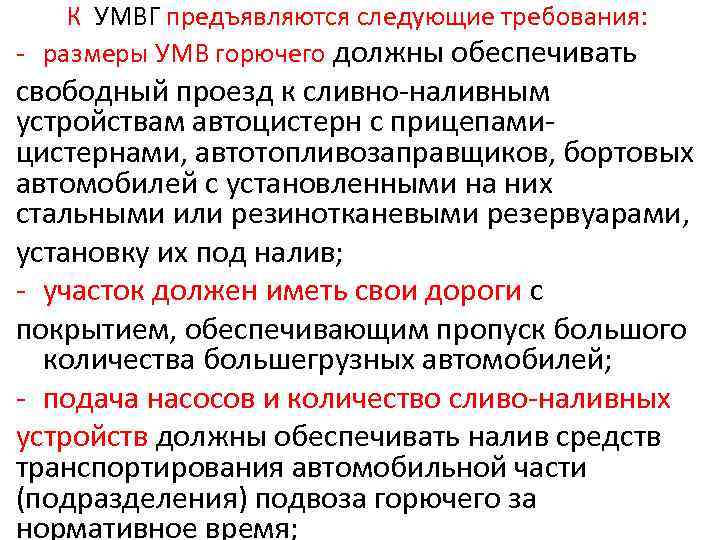 К УМВГ предъявляются следующие требования:

- размеры УМВ горючего должны обеспечивать свободный проезд к сливно-наливным устройствам автоцистерн с прицепами-цистернами, автотопливозаправщиков, бортовых автомобилей с установленными на них стальными или резинотканевыми резервуарами, установку их под налив;

- участок должен иметь свои дороги с покрытием, обеспечивающим пропуск большого количества большегрузных автомобилей;

- подача насосов и количество сливо-наливных устройств должны обеспечивать налив средств транспортирования автомобильной части (подразделения) подвоза горючего за нормативное время;